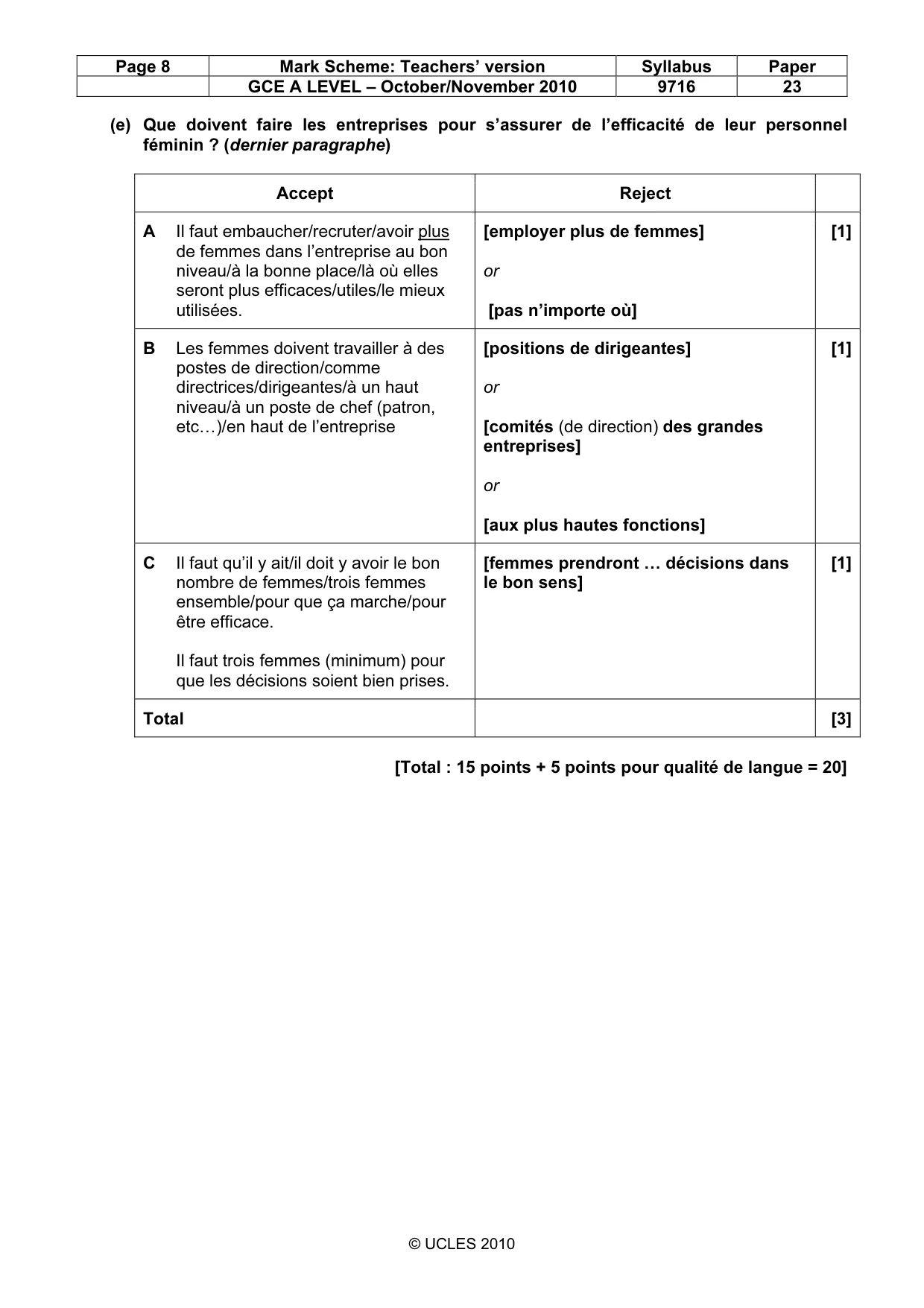 | Page 8 | Mark Scheme: Teachers' version | Syllabus | Paper |
|---|---|---|---|
| | GCE A LEVEL – October/November 2010 | 9716 | 23 |

(e) Que doivent faire les entreprises pour s'assurer de l'efficacité de leur personnel féminin ? (dernier paragraphe)

| Accept | Reject | |
|---|---|---|
| A Il faut embaucher/recruter/avoir plus de femmes dans l'entreprise au bon niveau/à la bonne place/là où elles seront plus efficaces/utiles/le mieux utilisées. | [employer plus de femmes] or [pas n'importe où] | [1] |
| B Les femmes doivent travailler à des postes de direction/comme directrices/dirigeantes/à un haut niveau/à un poste de chef (patron, etc…)/en haut de l'entreprise | [positions de dirigeantes] or [comités (de direction) des grandes entreprises] or [aux plus hautes fonctions] | [1] |
| C Il faut qu'il y ait/il doit y avoir le bon nombre de femmes/trois femmes ensemble/pour que ça marche/pour être efficace. Il faut trois femmes (minimum) pour que les décisions soient bien prises. | [femmes prendront … décisions dans le bon sens] | [1] |
| Total | | [3] |

[Total : 15 points + 5 points pour qualité de langue = 20]

© UCLES 2010